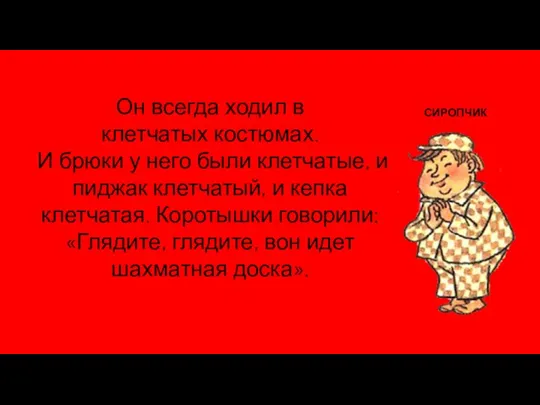 Он всегда ходил в клетчатых костюмах.
И брюки у него были клетчатые, и пиджак клетчатый, и кепка клетчатая. Коротышки говорили: «Глядите, глядите, вон идет шахматная доска».

СИРОПЧИК